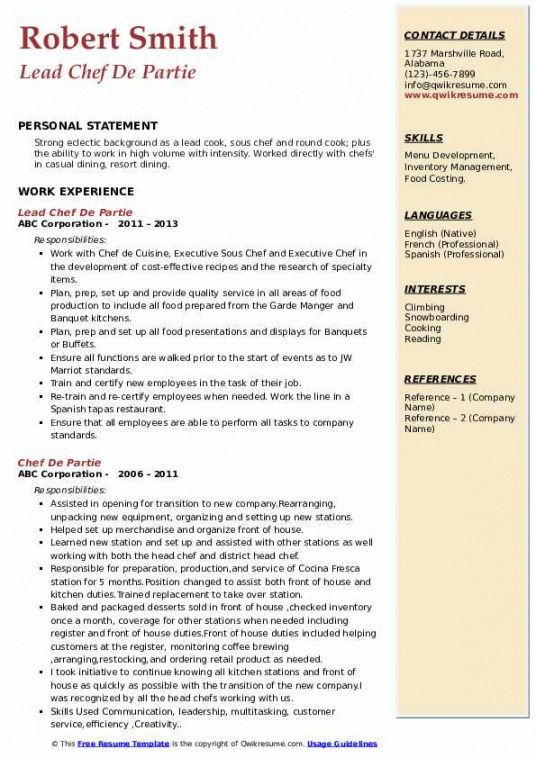 Robert Smith
Lead Chef De Partie

PERSONAL STATEMENT
Strong eclectic background as a lead cook, sous chef and round cook; plus the ability to work in high volume with intensity. Worked directly with chefs' in casual dining, resort dining.

WORK EXPERIENCE
Lead Chef De Partie
ABC Corporation - 2011 – 2013
Responsibilities:
- Work with Chef de Cuisine, Executive Sous Chef and Executive Chef in the development of cost-effective recipes and the research of specialty items.
- Plan, prep, set up and provide quality service in all areas of food production to include all food prepared from the Garde Manger and Banquet kitchens.
- Plan, prep and set up all food presentations and displays for Banquets or Buffets.
- Ensure all functions are walked prior to the start of events as to JW Marriot standards.
- Train and certify new employees in the task of their job.
- Re-train and re-certify employees when needed. Work the line in a Spanish tapas restaurant.
- Ensure that all employees are able to perform all tasks to company standards.

Chef De Partie
ABC Corporation - 2006 – 2011
Responsibilities:
- Assisted in opening for transition to new company.Rearranging, unpacking new equipment, organizing and setting up new stations.
- Helped set up merchandise and organize front of house.
- Learned new station and set up and assisted with other stations as well working with both the head chef and district head chef.
- Responsible for preparation, production,and service of Cocina Fresca station for 5 months.Position changed to assist both front of house and kitchen duties.Trained replacement to take over station.
- Baked and packaged desserts sold in front of house ,checked inventory once a month, coverage for other stations when needed including register and front of house duties.Front of house duties included helping customers at the register, monitoring coffee brewing ,arranging,restocking,and ordering retail product as needed.
- I took initiative to continue knowing all kitchen stations and front of house as quickly as possible with the transition of the new company.I was recognized by all the head chefs working with us.
- Skills Used Communication, leadership, multitasking, customer service,efficiency ,Creativity..

CONTACT DETAILS
1737 Marshville Road, Alabama
(123)-456-7899
info@qwikresume.com
www.qwikresume.com

SKILLS
Menu Development, Inventory Management, Food Costing.

LANGUAGES
English (Native)
French (Professional)
Spanish (Professional)

INTERESTS
Climbing
Snowboarding
Cooking
Reading

REFERENCES
Reference – 1 (Company Name)
Reference – 2 (Company Name)

© This Free Resume Template is the copyright of Qwikresume.com. Usage Guidelines